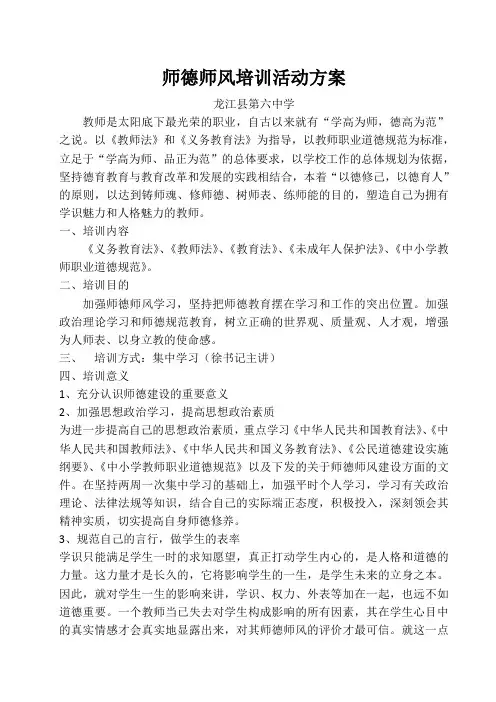 师德师风培训活动方案

龙江县第六中学

教师是太阳底下最光荣的职业，自古以来就有“学高为师，德高为范”之说。以《教师法》和《义务教育法》为指导，以教师职业道德规范为标准，立足于“学高为师、品正为范”的总体要求，以学校工作的总体规划为依据，坚持德育教育与教育改革和发展的实践相结合，本着“以德修己，以德育人”的原则，以达到铸师魂、修师德、树师表、练师能的目的，塑造自己为拥有学识魅力和人格魅力的教师。

一、培训内容

《义务教育法》、《教师法》、《教育法》、《未成年人保护法》、《中小学教师职业道德规范》。

二、培训目的

加强师德师风学习，坚持把师德教育摆在学习和工作的突出位置。加强政治理论学习和师德规范教育，树立正确的世界观、质量观、人才观，增强为人师表、以身立教的使命感。

三、　培训方式：集中学习（徐书记主讲）

四、培训意义

1、充分认识师德建设的重要意义

2、加强思想政治学习，提高思想政治素质

为进一步提高自己的思想政治素质，重点学习《中华人民共和国教育法》、《中华人民共和国教师法》、《中华人民共和国义务教育法》、《公民道德建设实施纲要》、《中小学教师职业道德规范》以及下发的关于师德师风建设方面的文件。在坚持两周一次集中学习的基础上，加强平时个人学习，学习有关政治理论、法律法规等知识，结合自己的实际端正态度，积极投入，深刻领会其精神实质，切实提高自身师德修养。

3、规范自己的言行，做学生的表率

学识只能满足学生一时的求知愿望，真正打动学生内心的，是人格和道德的力量。这力量才是长久的，它将影响学生的一生，是学生未来的立身之本。因此，就对学生一生的影响来讲，学识、权力、外表等加在一起，也远不如道德重要。一个教师当已失去对学生构成影响的所有因素，其在学生心目中的真实情感才会真实地显露出来，对其师德师风的评价才最可信。就这一点